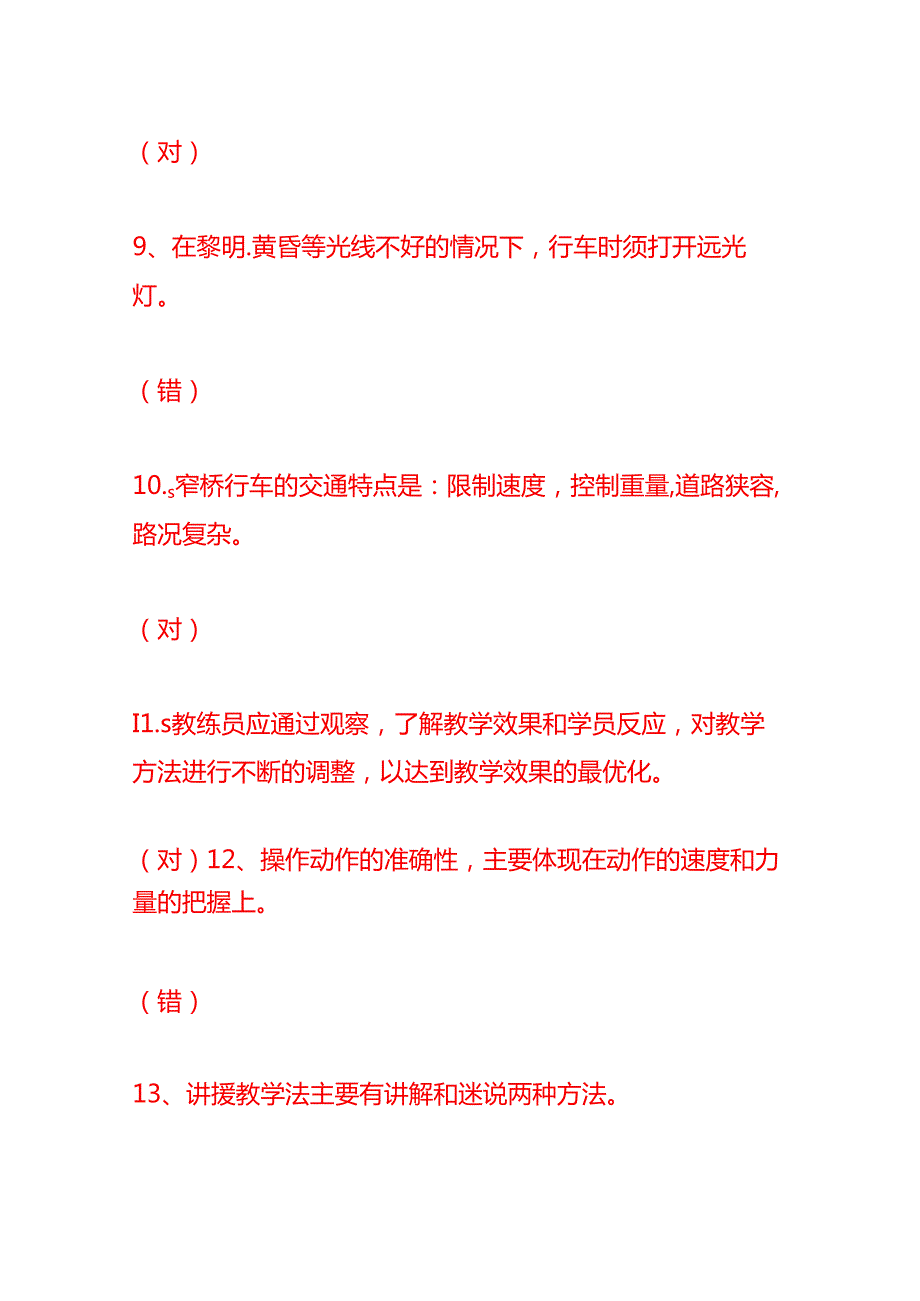 （对）

9、在黎明.黄昏等光线不好的情况下，行车时须打开远光灯。

（错）

10.s窄桥行车的交通特点是：限制速度，控制重量,道路狭容,路况复杂。

（对）

I1.s教练员应通过观察，了解教学效果和学员反应，对教学方法进行不断的调整，以达到教学效果的最优化。

（对）12、操作动作的准确性，主要体现在动作的速度和力量的把握上。

（错）

13、讲援教学法主要有讲解和迷说两种方法。